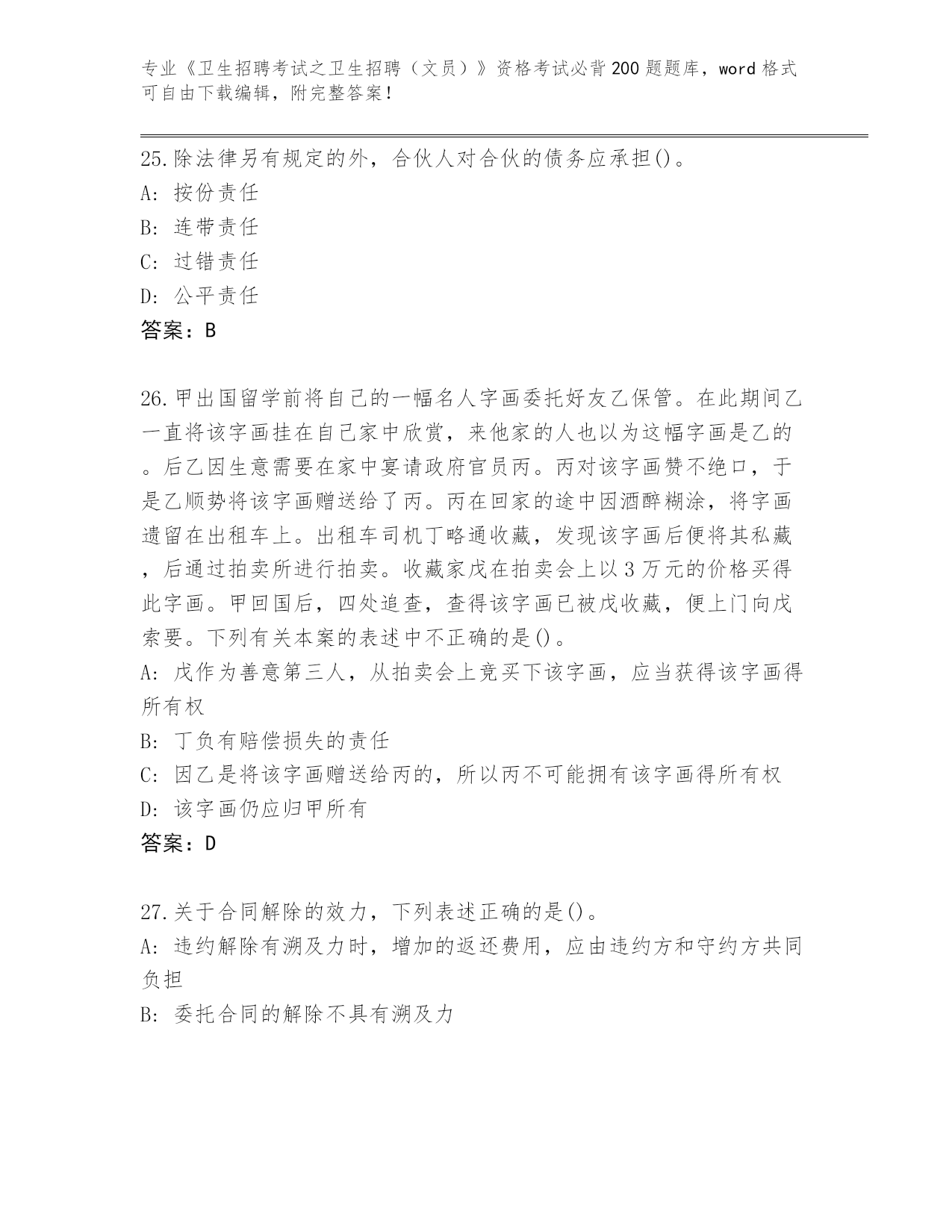 专业《卫生招聘考试之卫生招聘（文员）》资格考试必背200题题库，word格式可自由下载编辑，附完整答案！

25.除法律另有规定的外，合伙人对合伙的债务应承担()。
A: 按份责任
B: 连带责任
C: 过错责任
D: 公平责任
答案：B

26.甲出国留学前将自己的一幅名人字画委托好友乙保管。在此期间乙一直将该字画挂在自己家中欣赏，来他家的人也以为这幅字画是乙的。后乙因生意需要在家中宴请政府官员丙。丙对该字画赞不绝口，于是乙顺势将该字画赠送给了丙。丙在回家的途中因酒醉糊涂，将字画遗留在出租车上。出租车司机丁略通收藏，发现该字画后便将其私藏，后通过拍卖所进行拍卖。收藏家戊在拍卖会上以3万元的价格买得此字画。甲回国后，四处追查，查得该字画已被戊收藏，便上门向戊索要。下列有关本案的表述中不正确的是()。
A: 戊作为善意第三人，从拍卖会上竞买下该字画，应当获得该字画得所有权
B: 丁负有赔偿损失的责任
C: 因乙是将该字画赠送给丙的，所以丙不可能拥有该字画得所有权
D: 该字画仍应归甲所有
答案：D

27.关于合同解除的效力，下列表述正确的是()。
A: 违约解除有溯及力时，增加的返还费用，应由违约方和守约方共同负担
B: 委托合同的解除不具有溯及力